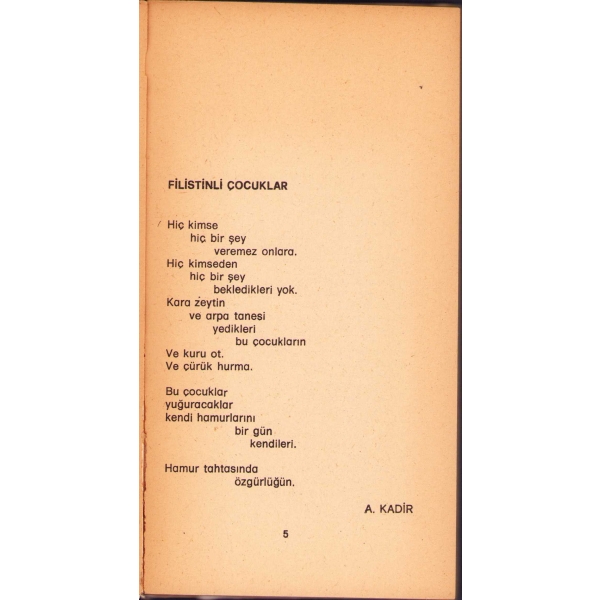 FİLİSTİNLİ ÇOCUKLAR

Hiç kimse
hiç bir şey
veremez onlara.
Hiç kimseden
hiç bir şey
bekledikleri yok.
Kara zeytin
ve arpa tanesi
yedikleri
bu çocukların
Ve kuru ot.
Ve çürük hurma.

Bu çocuklar
yuğuracaklar
kendi hamurlarını
bir gün
kendileri.

Hamur tahtasında
özgürlüğün.

A. KADİR

5